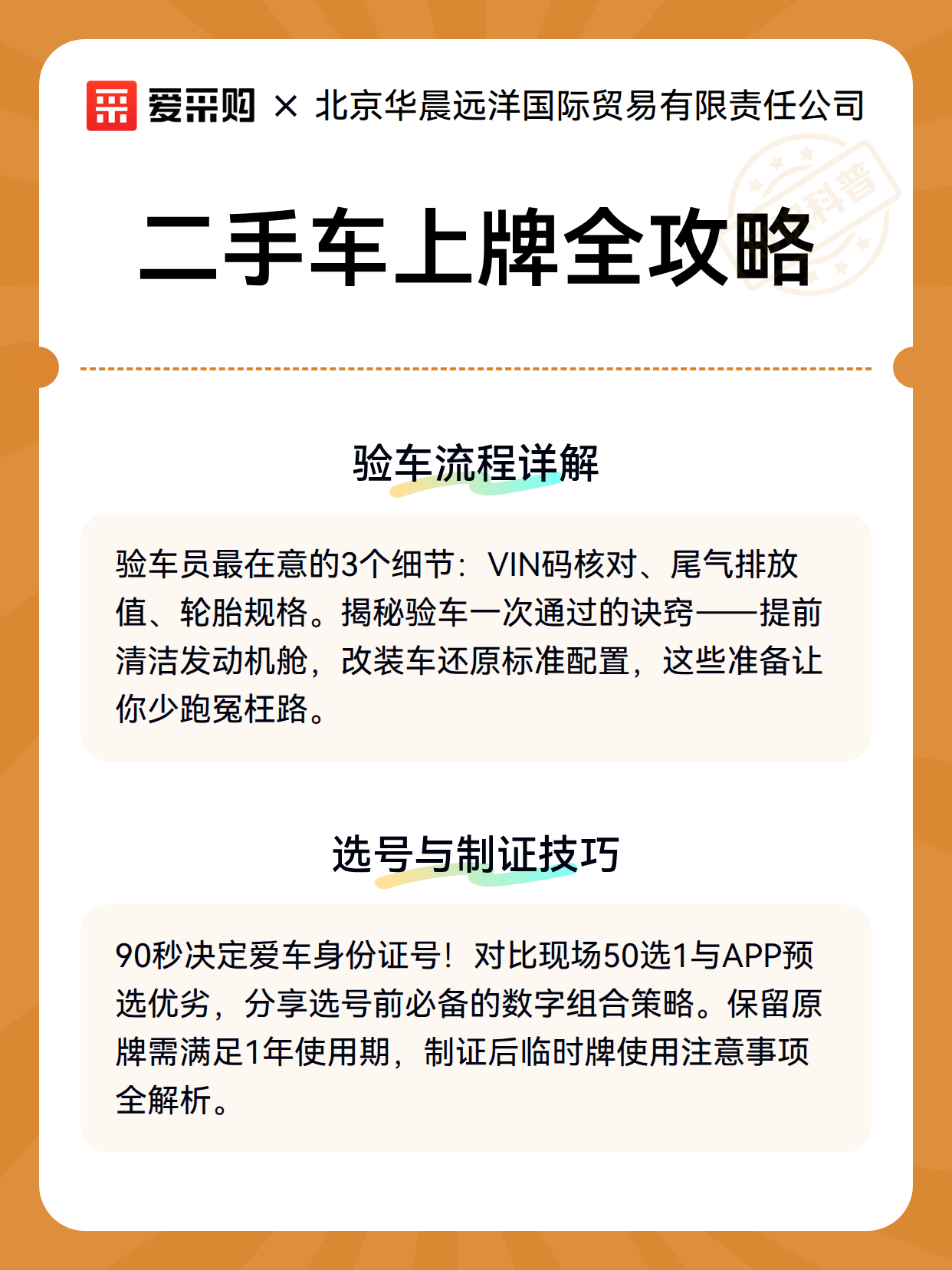 爱采购 × 北京华晨远洋国际贸易有限责任公司

科普

二手车上牌全攻略

验车流程详解

验车员最在意的3个细节：VIN码核对、尾气排放值、轮胎规格。揭秘验车一次通过的诀窍——提前清洁发动机舱，改装车还原标准配置，这些准备让你少跑冤枉路。

选号与制证技巧

90秒决定爱车身份证号！对比现场50选1与APP预选优劣，分享选号前必备的数字组合策略。保留原牌需满足1年使用期，制证后临时牌使用注意事项全解析。